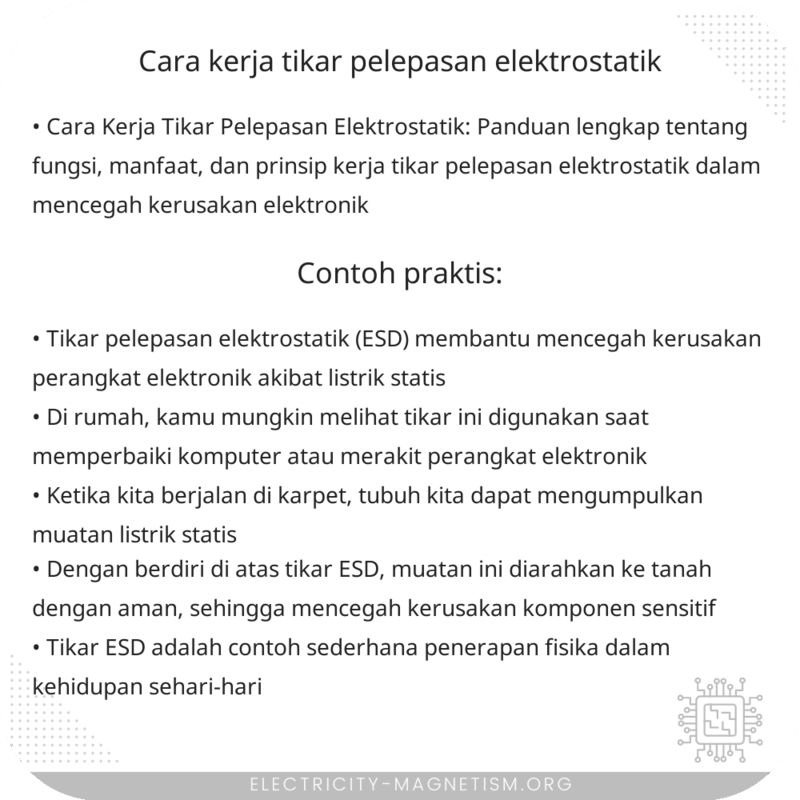 Cara kerja tikar pelepasan elektrostatik

• Cara Kerja Tikar Pelepasan Elektrostatik: Panduan lengkap tentang fungsi, manfaat, dan prinsip kerja tikar pelepasan elektrostatik dalam mencegah kerusakan elektronik

Contoh praktis:

• Tikar pelepasan elektrostatik (ESD) membantu mencegah kerusakan perangkat elektronik akibat listrik statis
• Di rumah, kamu mungkin melihat tikar ini digunakan saat memperbaiki komputer atau merakit perangkat elektronik
• Ketika kita berjalan di karpet, tubuh kita dapat mengumpulkan muatan listrik statis
• Dengan berdiri di atas tikar ESD, muatan ini diarahkan ke tanah dengan aman, sehingga mencegah kerusakan komponen sensitif
• Tikar ESD adalah contoh sederhana penerapan fisika dalam kehidupan sehari-hari

ELECTRICITY-MAGNETISM.ORG